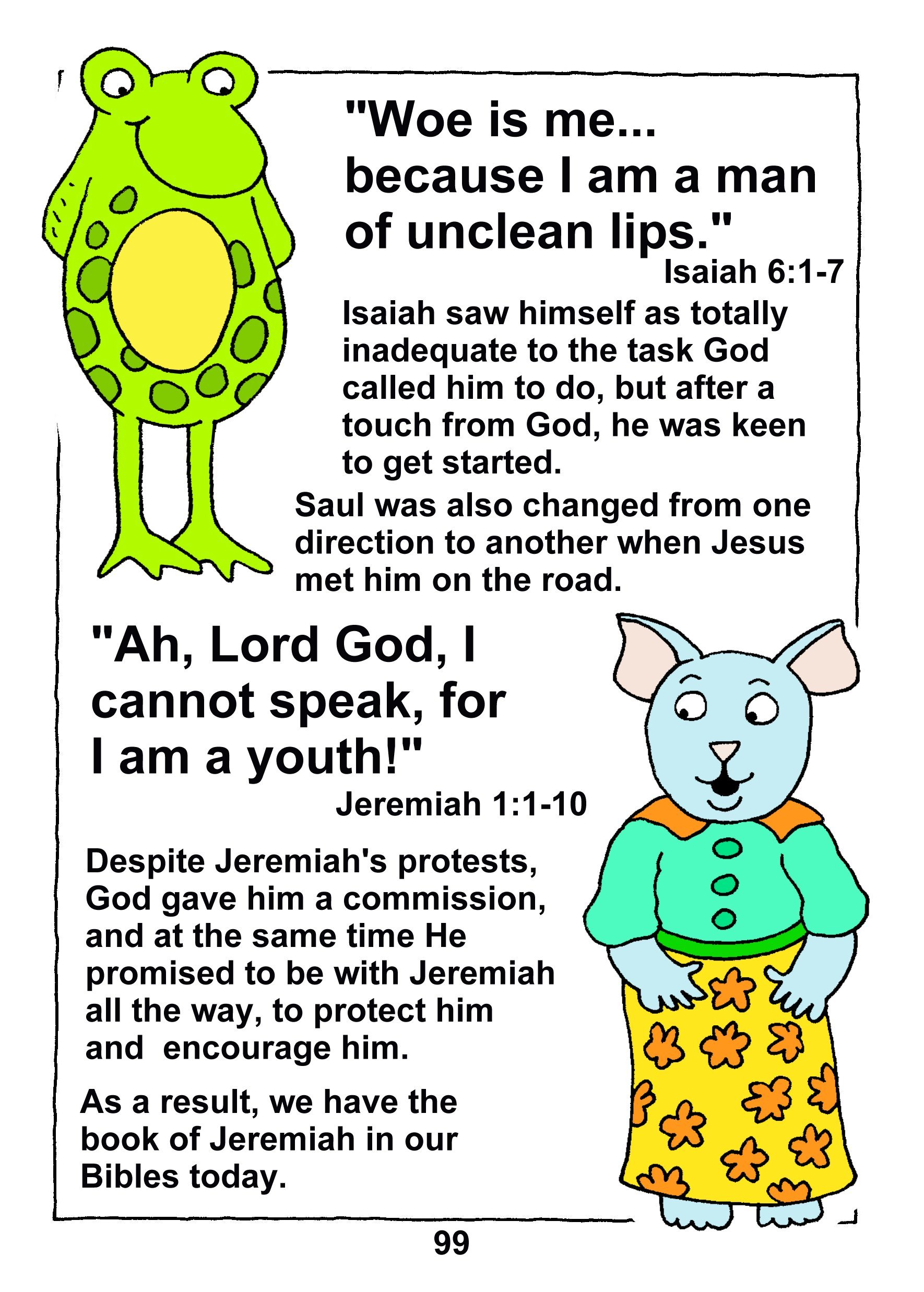 "Woe is me... because I am a man of unclean lips."

Isaiah 6:1-7

Isaiah saw himself as totally inadequate to the task God called him to do, but after a touch from God, he was keen to get started.

Saul was also changed from one direction to another when Jesus met him on the road.

"Ah, Lord God, I cannot speak, for I am a youth!"

Jeremiah 1:1-10

Despite Jeremiah's protests, God gave him a commission, and at the same time He promised to be with Jeremiah all the way, to protect him and encourage him.

As a result, we have the book of Jeremiah in our Bibles today.

99